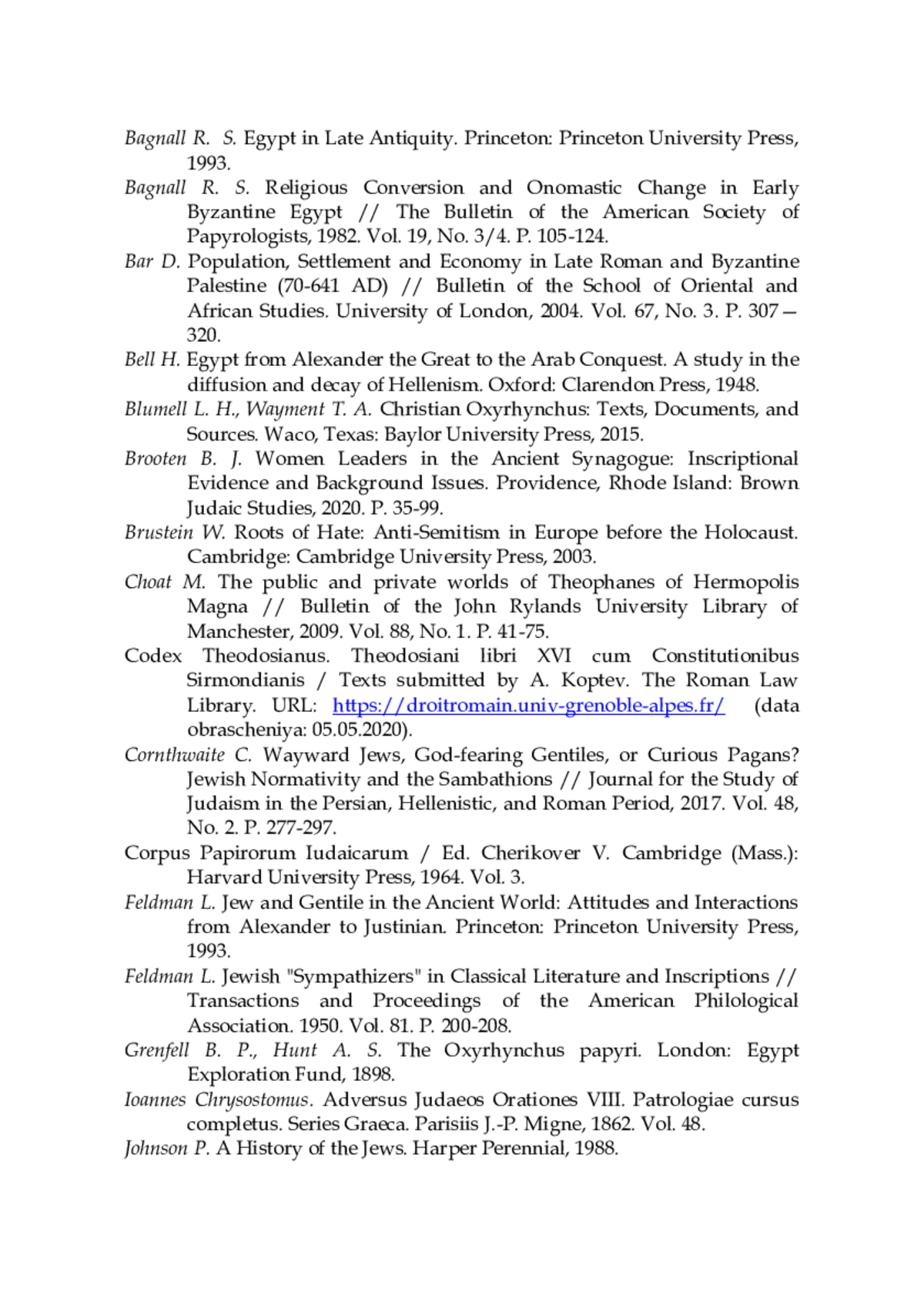 Bagnall R. S. Egypt in Late Antiquity. Princeton: Princeton University Press, 1993.
Bagnall R. S. Religious Conversion and Onomastic Change in Early Byzantine Egypt // The Bulletin of the American Society of Papyrologists, 1982. Vol. 19, No. 3/4. P. 105-124.
Bar D. Population, Settlement and Economy in Late Roman and Byzantine Palestine (70-641 AD) // Bulletin of the School of Oriental and African Studies. University of London, 2004. Vol. 67, No. 3. P. 307—320.
Bell H. Egypt from Alexander the Great to the Arab Conquest. A study in the diffusion and decay of Hellenism. Oxford: Clarendon Press, 1948.
Blumell L. H., Wayment T. A. Christian Oxyrhynchus: Texts, Documents, and Sources. Waco, Texas: Baylor University Press, 2015.
Brooten B. J. Women Leaders in the Ancient Synagogue: Inscriptional Evidence and Background Issues. Providence, Rhode Island: Brown Judaic Studies, 2020. P. 35-99.
Brustein W. Roots of Hate: Anti-Semitism in Europe before the Holocaust. Cambridge: Cambridge University Press, 2003.
Choat M. The public and private worlds of Theophanes of Hermopolis Magna // Bulletin of the John Rylands University Library of Manchester, 2009. Vol. 88, No. 1. P. 41-75.
Codex Theodosianus. Theodosiani libri XVI cum Constitutionibus Sirmondianis / Texts submitted by A. Koptev. The Roman Law Library. URL: https://droitromain.univ-grenoble-alpes.fr/ (data obrascheniya: 05.05.2020).
Cornthwaite C. Wayward Jews, God-fearing Gentiles, or Curious Pagans? Jewish Normativity and the Sambathions // Journal for the Study of Judaism in the Persian, Hellenistic, and Roman Period, 2017. Vol. 48, No. 2. P. 277-297.
Corpus Papirorum Iudaicarum / Ed. Cherikover V. Cambridge (Mass.): Harvard University Press, 1964. Vol. 3.
Feldman L. Jew and Gentile in the Ancient World: Attitudes and Interactions from Alexander to Justinian. Princeton: Princeton University Press, 1993.
Feldman L. Jewish "Sympathizers" in Classical Literature and Inscriptions // Transactions and Proceedings of the American Philological Association. 1950. Vol. 81. P. 200-208.
Grenfell B. P., Hunt A. S. The Oxyrhynchus papyri. London: Egypt Exploration Fund, 1898.
Ioannes Chrysostomus. Adversus Judaeos Orationes VIII. Patrologiae cursus completus. Series Graeca. Parisiis J.-P. Migne, 1862. Vol. 48.
Johnson P. A History of the Jews. Harper Perennial, 1988.